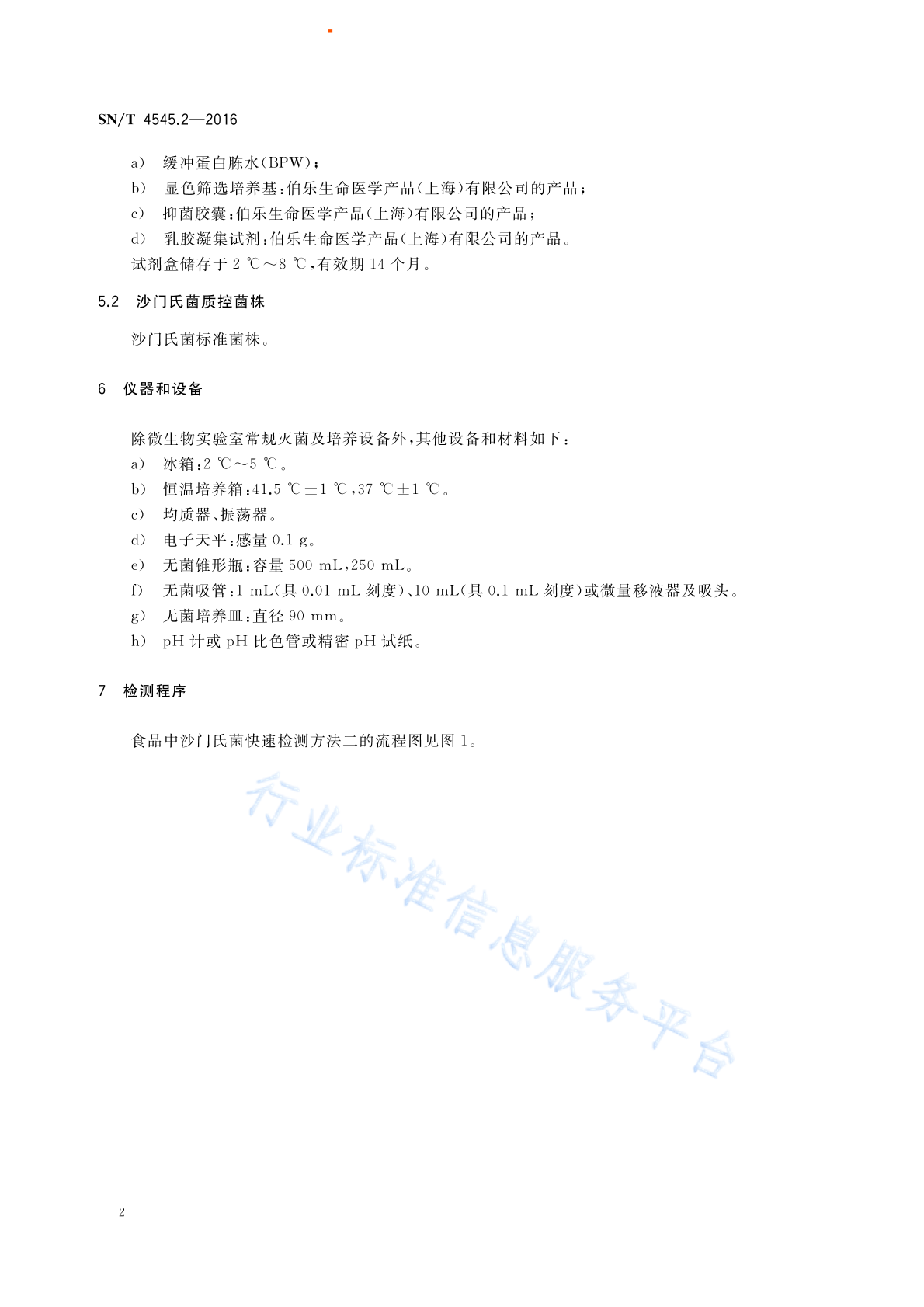 SN/T 4545.2—2016

a) 缓冲蛋白胨水(BPW);
b) 显色筛选培养基:伯乐生命医学产品(上海)有限公司的产品;
c) 抑菌胶囊:伯乐生命医学产品(上海)有限公司的产品;
d) 乳胶凝集试剂:伯乐生命医学产品(上海)有限公司的产品。
试剂盒储存于 2 ℃~8 ℃,有效期 14 个月。

5.2 沙门氏菌质控菌株

沙门氏菌标准菌株。

6 仪器和设备

除微生物实验室常规灭菌及培养设备外,其他设备和材料如下:
a) 冰箱:2 ℃~5 ℃。
b) 恒温培养箱:41.5 ℃±1 ℃,37 ℃±1 ℃。
c) 均质器、振荡器。
d) 电子天平:感量 0.1 g。
e) 无菌锥形瓶:容量 500 mL,250 mL。
f) 无菌吸管:1 mL(具 0.01 mL 刻度)、10 mL(具 0.1 mL 刻度)或微量移液器及吸头。
g) 无菌培养皿:直径 90 mm。
h) pH 计或 pH 比色管或精密 pH 试纸。

7 检测程序

食品中沙门氏菌快速检测方法二的流程图见图 1。

行业标准信息服务平台

2